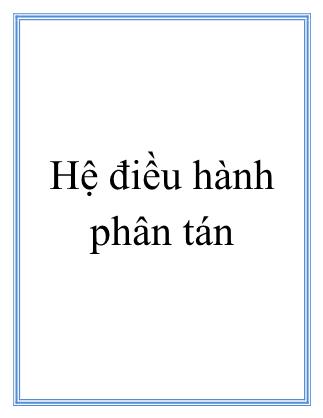 Hệ điều hành phân tán